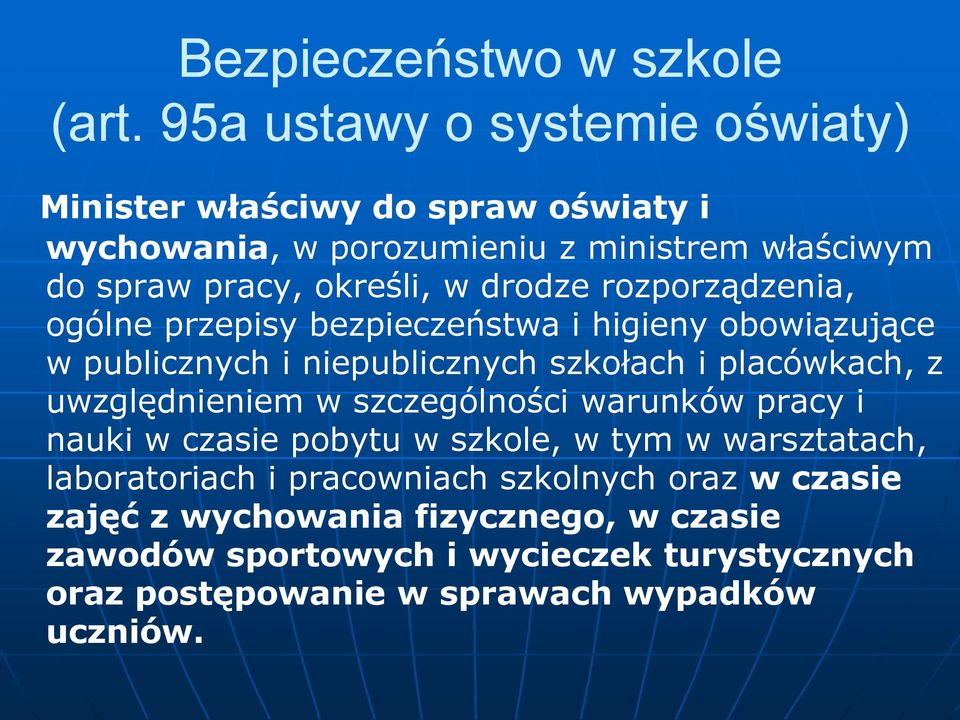 Bezpieczeństwo w szkole
(art. 95a ustawy o systemie oświaty)

Minister właściwy do spraw oświaty i wychowania, w porozumieniu z ministrem właściwym do spraw pracy, określi, w drodze rozporządzenia, ogólne przepisy bezpieczeństwa i higieny obowiązujące w publicznych i niepublicznych szkołach i placówkach, z uwzględnieniem w szczególności warunków pracy i nauki w czasie pobytu w szkole, w tym w warsztatach, laboratoriach i pracowniach szkolnych oraz w czasie zajęć z wychowania fizycznego, w czasie zawodów sportowych i wycieczek turystycznych oraz postępowanie w sprawach wypadków uczniów.